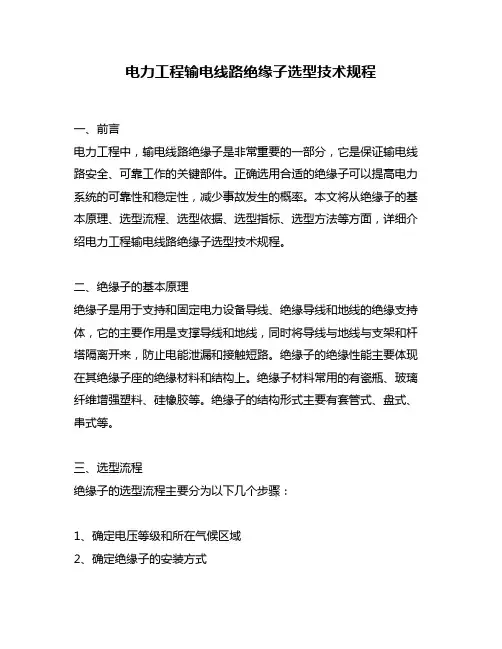 电力工程输电线路绝缘子选型技术规程

一、前言
电力工程中，输电线路绝缘子是非常重要的一部分，它是保证输电线路安全、可靠工作的关键部件。正确选用合适的绝缘子可以提高电力系统的可靠性和稳定性，减少事故发生的概率。本文将从绝缘子的基本原理、选型流程、选型依据、选型指标、选型方法等方面，详细介绍电力工程输电线路绝缘子选型技术规程。

二、绝缘子的基本原理
绝缘子是用于支持和固定电力设备导线、绝缘导线和地线的绝缘支持体，它的主要作用是支撑导线和地线，同时将导线与地线与支架和杆塔隔离开来，防止电能泄漏和接触短路。绝缘子的绝缘性能主要体现在其绝缘子座的绝缘材料和结构上。绝缘子材料常用的有瓷瓶、玻璃纤维增强塑料、硅橡胶等。绝缘子的结构形式主要有套管式、盘式、串式等。

三、选型流程
绝缘子的选型流程主要分为以下几个步骤：

1、确定电压等级和所在气候区域
2、确定绝缘子的安装方式